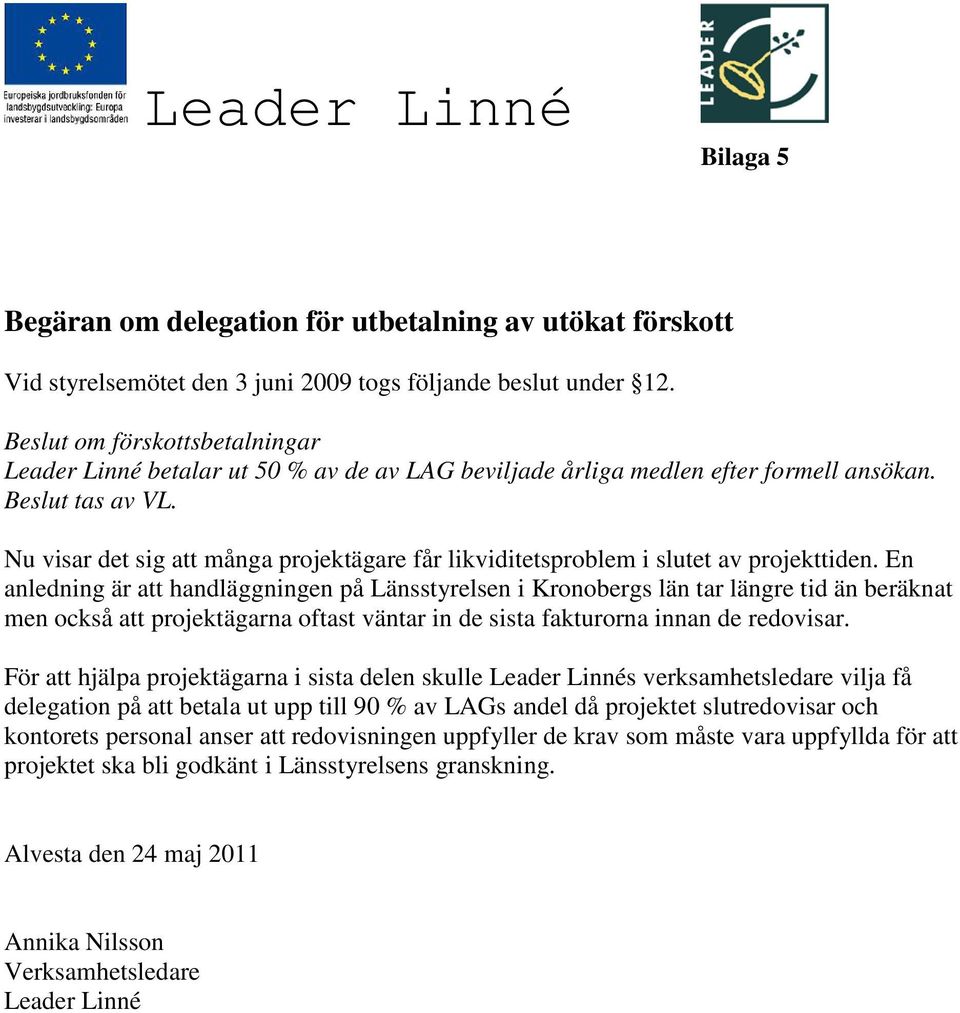 Europeiska jordbruksfonden för landsbygdsutveckling: Europa investerar i landsbygdsområden

Leader Linné

LEADER

Bilaga 5

Begäran om delegation för utbetalning av utökat förskott

Vid styrelsemötet den 3 juni 2009 togs följande beslut under §12.

Beslut om förskottsbetalningar
Leader Linné betalar ut 50 % av de av LAG beviljade årliga medlen efter formell ansökan. Beslut tas av VL.

Nu visar det sig att många projektägare får likviditetsproblem i slutet av projekttiden. En anledning är att handläggningen på Länsstyrelsen i Kronobergs län tar längre tid än beräknat men också att projektägarna oftast väntar in de sista fakturorna innan de redovisar.

För att hjälpa projektägarna i sista delen skulle Leader Linnés verksamhetsledare vilja få delegation på att betala ut upp till 90 % av LAGs andel då projektet slutredovisar och kontorets personal anser att redovisningen uppfyller de krav som måste vara uppfyllda för att projektet ska bli godkänt i Länsstyrelsens granskning.

Alvesta den 24 maj 2011

Annika Nilsson
Verksamhetsledare
Leader Linné